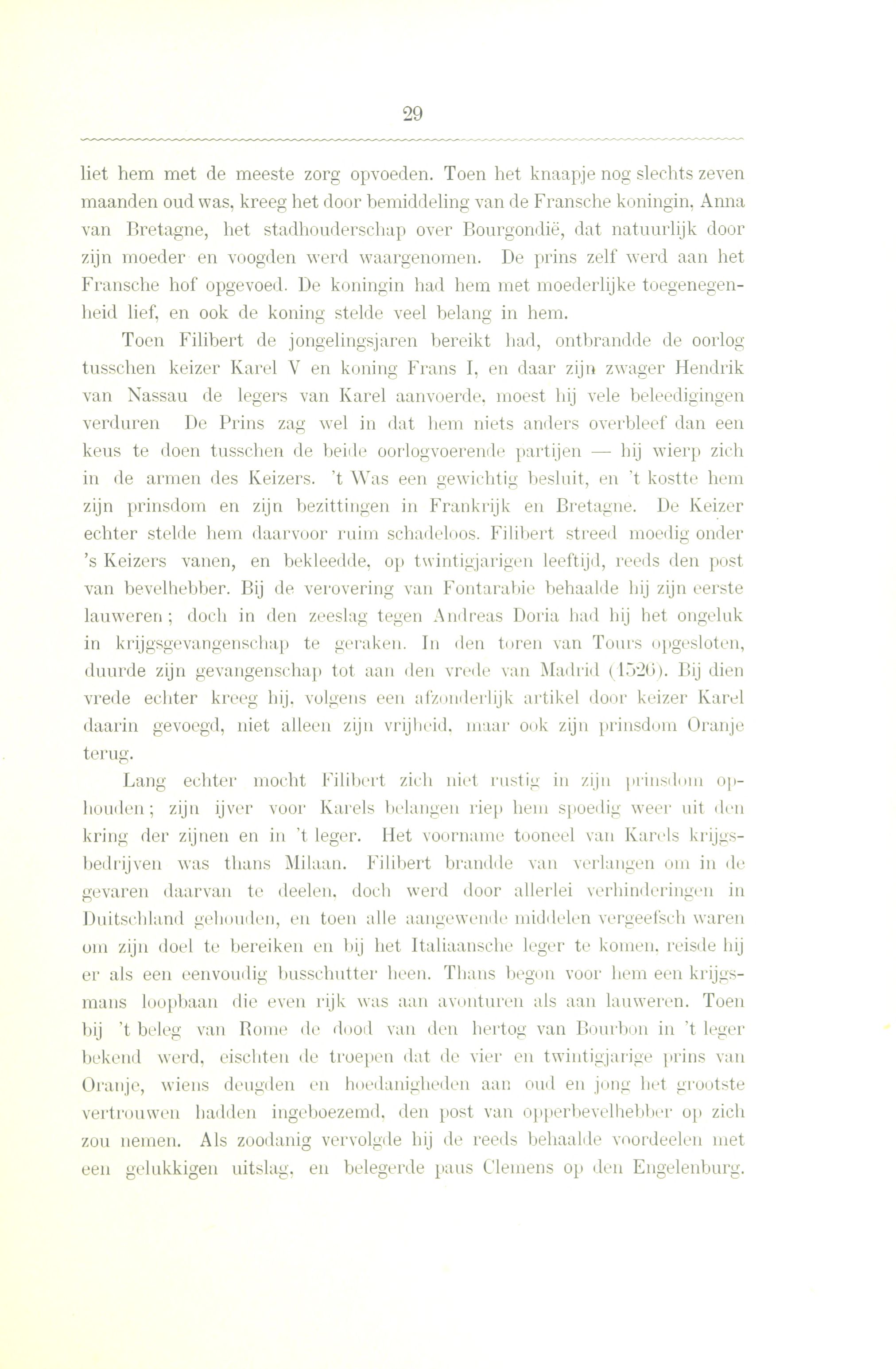 29

liet hem met de meeste zorg opvoeden. Toen het knaapje nog slechts zeven maanden oud was, kreeg het door bemiddeling van de Fransche koningin, Anna van Bretagne, het stadhouderschap over Bourgondië, dat natuurlijk door zijn moeder en voogden werd waargenomen. De prins zelf werd aan het Fransche hof opgevoed. De koningin had hem met moederlijke toegenegenheid lief, en ook de koning stelde veel belang in hem.

Toen Filibert de jongelingsjaren bereikt had, ontbrandde de oorlog tusschen keizer Karel V en koning Frans I, en daar zijn zwager Hendrik van Nassau de legers van Karel aanvoerde, moest hij vele beleedigingen verduren De Prins zag wel in dat hem niets anders overbleef dan een keus te doen tusschen de beide oorlogvoerende partijen — hij wierp zich in de armen des Keizers. 't Was een gewichtig besluit, en 't kostte hem zijn prinsdom en zijn bezittingen in Frankrijk en Bretagne. De Keizer echter stelde hem daarvoor ruim schadeloos. Filibert streed moedig onder 's Keizers vanen, en bekleedde, op twintigjarigen leeftijd, reeds den post van bevelhebber. Bij de verovering van Fontarabie behaalde hij zijn eerste lauweren; doch in den zeeslag tegen Andreas Doria had hij het ongeluk in krijgsgevangenschap te geraken. In den toren van Tours opgesloten, duurde zijn gevangenschap tot aan den vrede van Madrid (1526). Bij dien vrede echter kreeg hij, volgens een afzonderlijk artikel door keizer Karel daarin gevoegd, niet alleen zijn vrijheid, maar ook zijn prinsdom Oranje terug.

Lang echter mocht Filibert zich niet rustig in zijn prinsdom ophouden; zijn ijver voor Karels belangen riep hem spoedig weer uit den kring der zijnen en in 't leger. Het voorname tooneel van Karels krijgsbedrijven was thans Milaan. Filibert brandde van verlangen om in de gevaren daarvan te deelen, doch werd door allerlei verhinderingen in Duitschland gehouden, en toen alle aangewende middelen vergeefsch waren om zijn doel te bereiken en bij het Italiaansche leger te komen, reisde hij er als een eenvoudig busschutter heen. Thans begon voor hem een krijgsmans loopbaan die even rijk was aan avonturen als aan lauweren. Toen bij 't beleg van Rome de dood van den hertog van Bourbon in 't leger bekend werd, eischten de troepen dat de vier en twintigjarige prins van Oranje, wiens deugden en hoedanigheden aan oud en jong het grootste vertrouwen hadden ingeboezemd, den post van opperbevelhebber op zich zou nemen. Als zoodanig vervolgde hij de reeds behaalde voordeelen met een gelukkigen uitslag, en belegerde paus Clemens op den Engelenburg.